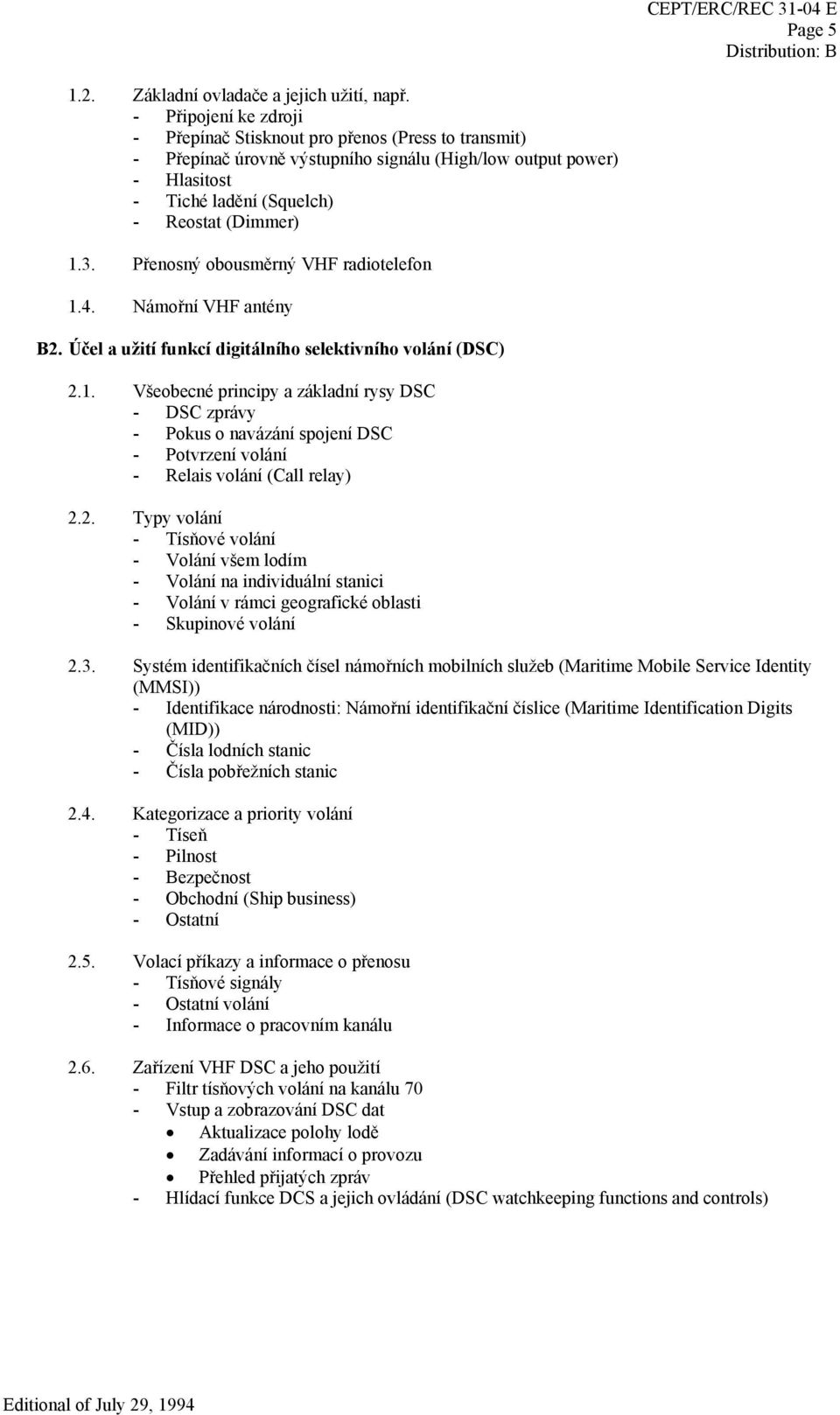 CEPT/ERC/REC 31-04 E
Page 5
Distribution: B

1.2. Základní ovladače a jejich užití, např.
- Připojení ke zdroji
- Přepínač Stisknout pro přenos (Press to transmit)
- Přepínač úrovně výstupního signálu (High/low output power)
- Hlasitost
- Tiché ladění (Squelch)
- Reostat (Dimmer)

1.3. Přenosný obousměrný VHF radiotelefon

1.4. Námořní VHF antény

B2. Účel a užití funkcí digitálního selektivního volání (DSC)

2.1. Všeobecné principy a základní rysy DSC
- DSC zprávy
- Pokus o navázání spojení DSC
- Potvrzení volání
- Relais volání (Call relay)

2.2. Typy volání
- Tísňové volání
- Volání všem lodím
- Volání na individuální stanici
- Volání v rámci geografické oblasti
- Skupinové volání

2.3. Systém identifikačních čísel námořních mobilních služeb (Maritime Mobile Service Identity (MMSI))
- Identifikace národnosti: Námořní identifikační číslice (Maritime Identification Digits (MID))
- Čísla lodních stanic
- Čísla pobřežních stanic

2.4. Kategorizace a priority volání
- Tíseň
- Pilnost
- Bezpečnost
- Obchodní (Ship business)
- Ostatní

2.5. Volací příkazy a informace o přenosu
- Tísňové signály
- Ostatní volání
- Informace o pracovním kanálu

2.6. Zařízení VHF DSC a jeho použití
- Filtr tísňových volání na kanálu 70
- Vstup a zobrazování DSC dat
• Aktualizace polohy lodě
• Zadávání informací o provozu
• Přehled přijatých zpráv
- Hlídací funkce DCS a jejich ovládání (DSC watchkeeping functions and controls)

Editional of July 29, 1994